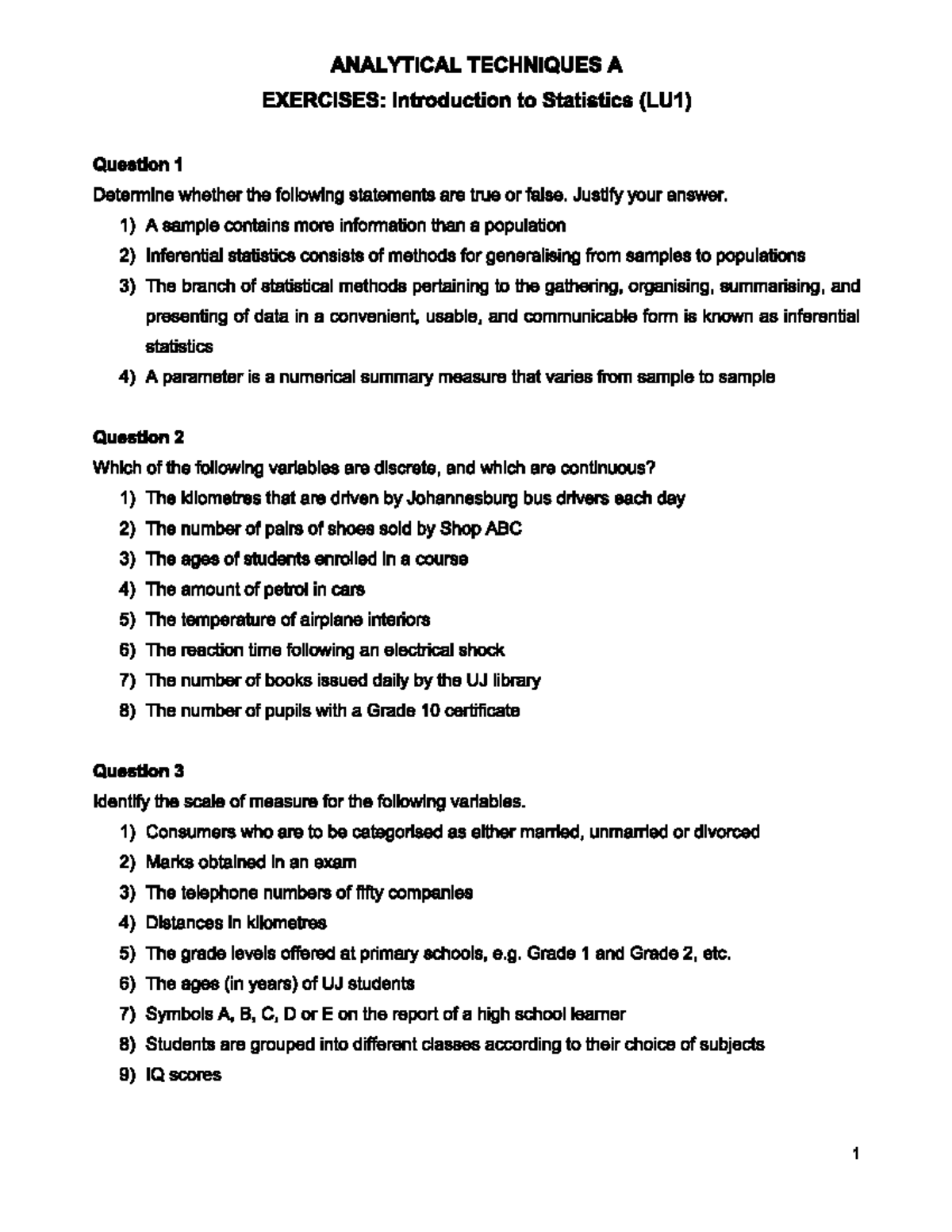 ANALYTICAL TECHNIQUES A

EXERCISES: Introduction to Statistics (LU1)

Question 1

Determine whether the following statements are true or false. Justify your answer.

1) A sample contains more information than a population

2) Inferential statistics consists of methods for generalising from samples to populations

3) The branch of statistical methods pertaining to the gathering, organising, summarising, and presenting of data in a convenient, usable, and communicable form is known as inferential statistics

4) A parameter is a numerical summary measure that varies from sample to sample

Question 2

Which of the following variables are discrete, and which are continuous?

1) The kilometres that are driven by Johannesburg bus drivers each day

2) The number of pairs of shoes sold by Shop ABC

3) The ages of students enrolled in a course

4) The amount of petrol in cars

5) The temperature of airplane interiors

6) The reaction time following an electrical shock

7) The number of books issued daily by the UJ library

8) The number of pupils with a Grade 10 certificate

Question 3

Identify the scale of measure for the following variables.

1) Consumers who are to be categorised as either married, unmarried or divorced

2) Marks obtained in an exam

3) The telephone numbers of fifty companies

4) Distances in kilometres

5) The grade levels offered at primary schools, e.g. Grade 1 and Grade 2, etc.

6) The ages (in years) of UJ students

7) Symbols A, B, C, D or E on the report of a high school learner

8) Students are grouped into different classes according to their choice of subjects

9) IQ scores

1